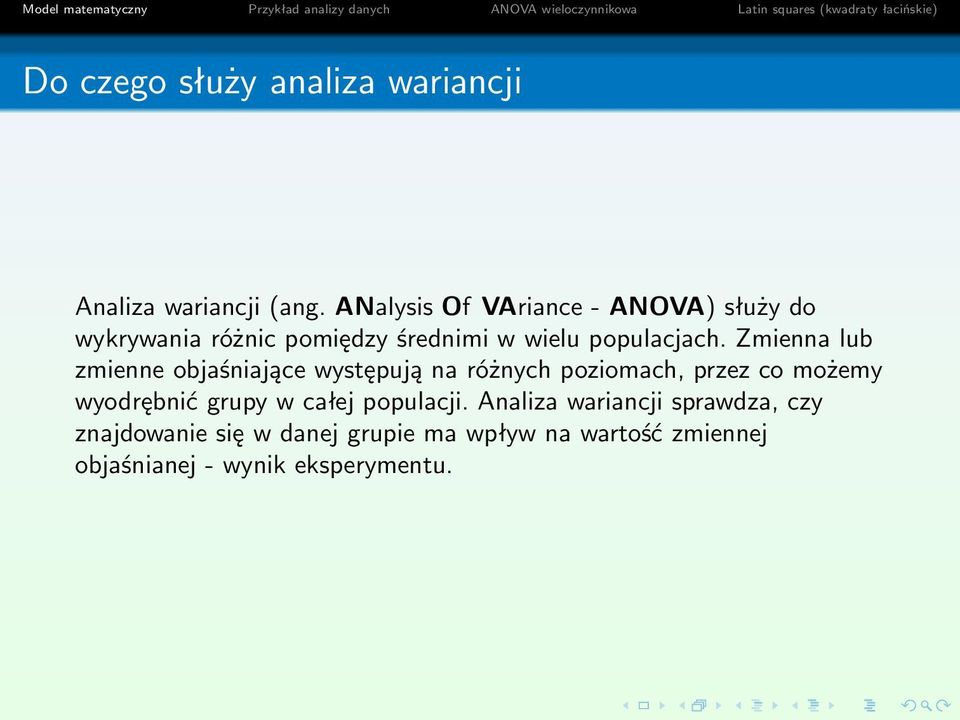 Model matematyczny Przykład analizy danych ANOVA wieloczynnikowa Latin squares (kwadraty łacińskie)

Do czego służy analiza wariancji

Analiza wariancji (ang. ANalysis Of VAriance - ANOVA) służy do wykrywania różnic pomiędzy średnimi w wielu populacjach. Zmienna lub zmienne objaśniające występują na różnych poziomach, przez co możemy wyodrębnić grupy w całej populacji. Analiza wariancji sprawdza, czy znajdowanie się w danej grupie ma wpływ na wartość zmiennej objaśnianej - wynik eksperymentu.